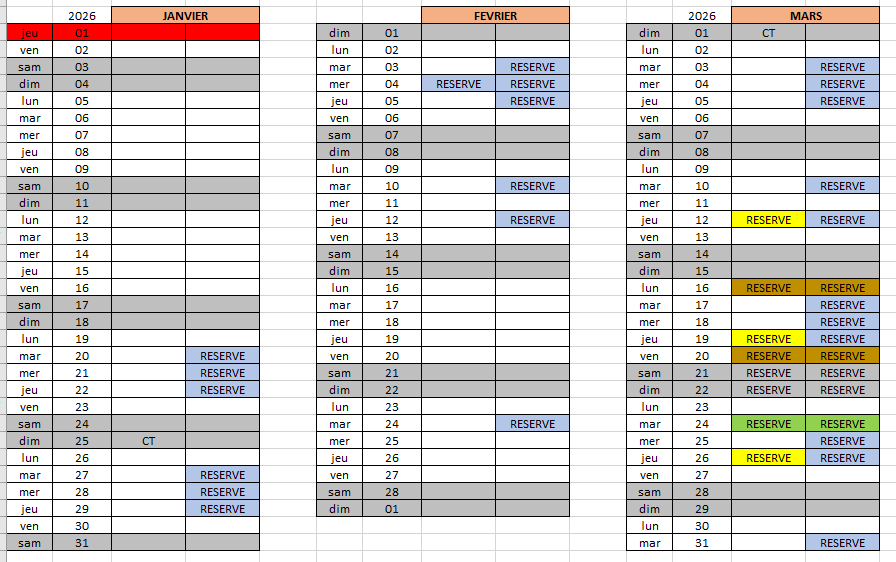 | | 2026 | JANVIER | |
|---|---|---|---|
| jeu | 01 | | |
| ven | 02 | | |
| sam | 03 | | |
| dim | 04 | | |
| lun | 05 | | |
| mar | 06 | | |
| mer | 07 | | |
| jeu | 08 | | |
| ven | 09 | | |
| sam | 10 | | |
| dim | 11 | | |
| lun | 12 | | |
| mar | 13 | | |
| mer | 14 | | |
| jeu | 15 | | |
| ven | 16 | | |
| sam | 17 | | |
| dim | 18 | | |
| lun | 19 | | |
| mar | 20 | | RESERVE |
| mer | 21 | | RESERVE |
| jeu | 22 | | RESERVE |
| ven | 23 | | |
| sam | 24 | | |
| dim | 25 | CT | |
| lun | 26 | | |
| mar | 27 | | RESERVE |
| mer | 28 | | RESERVE |
| jeu | 29 | | RESERVE |
| ven | 30 | | |
| sam | 31 | | |

| | | FEVRIER | |
|---|---|---|---|
| dim | 01 | | |
| lun | 02 | | |
| mar | 03 | | RESERVE |
| mer | 04 | RESERVE | RESERVE |
| jeu | 05 | | RESERVE |
| ven | 06 | | |
| sam | 07 | | |
| dim | 08 | | |
| lun | 09 | | |
| mar | 10 | | RESERVE |
| mer | 11 | | |
| jeu | 12 | | RESERVE |
| ven | 13 | | |
| sam | 14 | | |
| dim | 15 | | |
| lun | 16 | | |
| mar | 17 | | |
| mer | 18 | | |
| jeu | 19 | | |
| ven | 20 | | |
| sam | 21 | | |
| dim | 22 | | |
| lun | 23 | | |
| mar | 24 | | RESERVE |
| mer | 25 | | |
| jeu | 26 | | |
| ven | 27 | | |
| sam | 28 | | |
| dim | 01 | | |

| | 2026 | MARS | |
|---|---|---|---|
| dim | 01 | CT | |
| lun | 02 | | |
| mar | 03 | | RESERVE |
| mer | 04 | | RESERVE |
| jeu | 05 | | RESERVE |
| ven | 06 | | |
| sam | 07 | | |
| dim | 08 | | |
| lun | 09 | | |
| mar | 10 | | RESERVE |
| mer | 11 | | |
| jeu | 12 | RESERVE | RESERVE |
| ven | 13 | | |
| sam | 14 | | |
| dim | 15 | | |
| lun | 16 | RESERVE | RESERVE |
| mar | 17 | | RESERVE |
| mer | 18 | | RESERVE |
| jeu | 19 | RESERVE | RESERVE |
| ven | 20 | RESERVE | RESERVE |
| sam | 21 | RESERVE | RESERVE |
| dim | 22 | RESERVE | RESERVE |
| lun | 23 | | |
| mar | 24 | RESERVE | RESERVE |
| mer | 25 | | RESERVE |
| jeu | 26 | RESERVE | RESERVE |
| ven | 27 | | |
| sam | 28 | | |
| dim | 29 | | |
| lun | 30 | | |
| mar | 31 | | RESERVE |